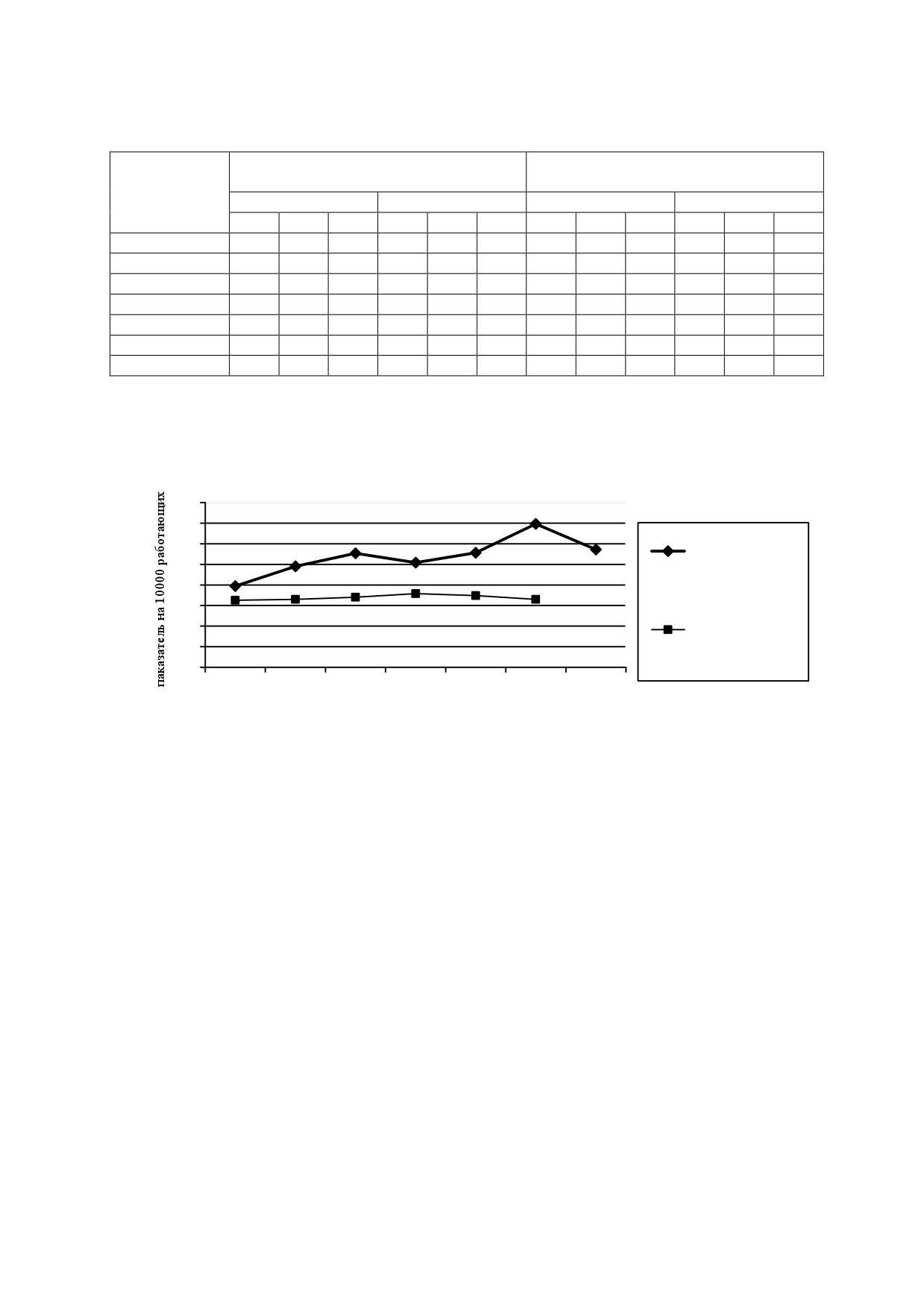 паказатель на 10000 работающих